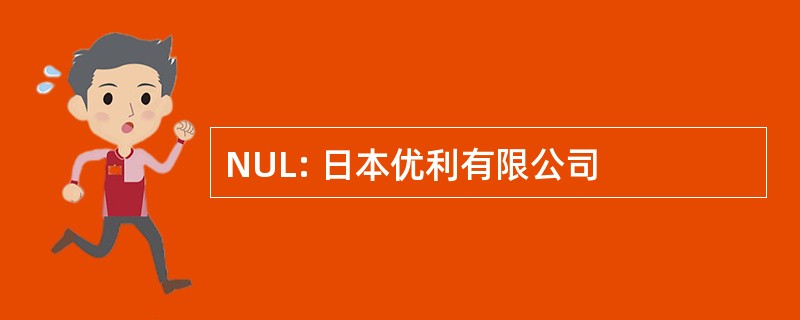 NUL: 日本优利有限公司